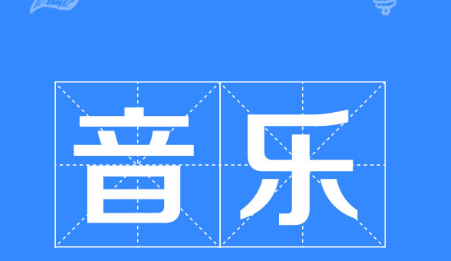 音乐